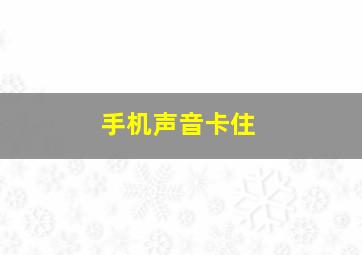 手机声音卡住